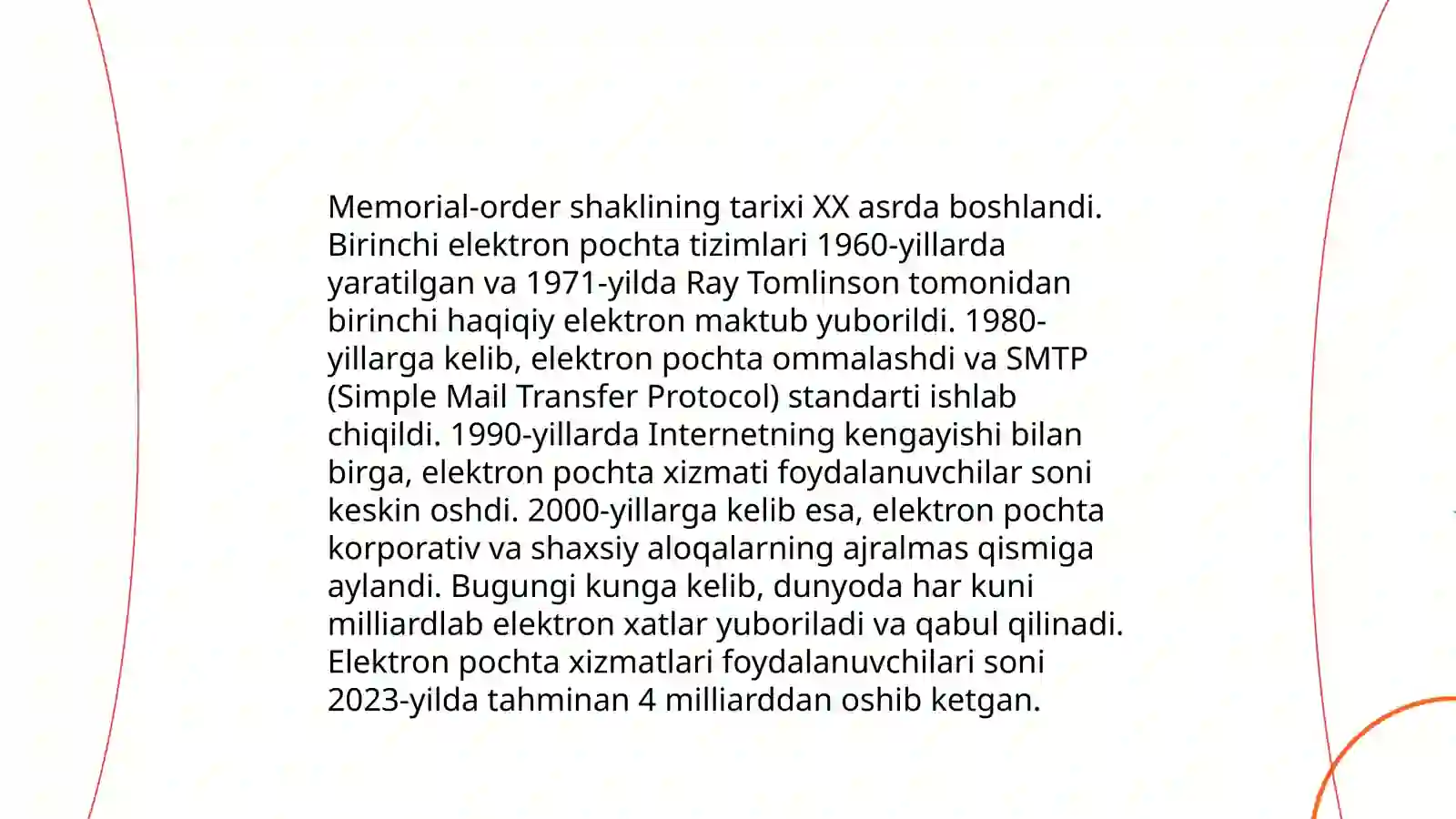 Memorial-order shaklining tarixi XX asrda boshlandi. Birinchi elektron pochta tizimlari 1960-yillarda yaratilgan va 1971-yilda Ray Tomlinson tomonidan birinchi haqiqiy elektron maktub yuborildi. 1980-yillarga kelib, elektron pochta ommalashdi va SMTP (Simple Mail Transfer Protocol) standarti ishlab chiqildi. 1990-yillarda Internetning kengayishi bilan birga, elektron pochta xizmati foydalanuvchilar soni keskin oshdi. 2000-yillarga kelib esa, elektron pochta korporativ va shaxsiy aloqalarning ajralmas qismiga aylandi. Bugungi kunga kelib, dunyoda har kuni milliardlab elektron xatlar yuboriladi va qabul qilinadi. Elektron pochta xizmatlari foydalanuvchilari soni 2023-yilda tahminan 4 milliarddan oshib ketgan.